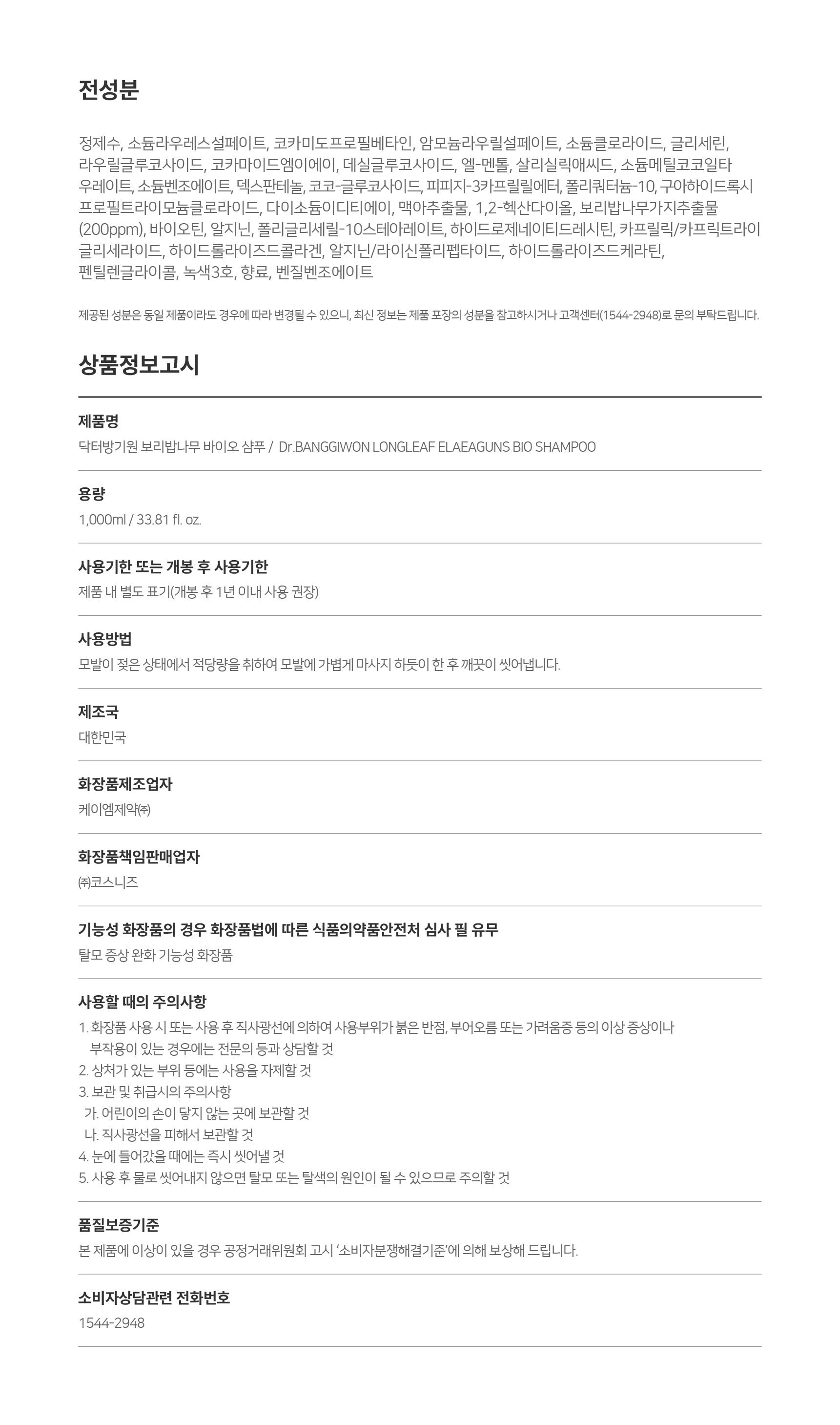 전성분

정제수, 소듐라우레스설페이트, 코카미도프로필베타인, 암모늄라우릴설페이트, 소듐클로라이드, 글리세린, 라우릴글루코사이드, 코카마이드엠이에이, 데실글루코사이드, 엘-멘톨, 살리실릭애씨드, 소듐메틸코코일타우레이트, 소듐벤조에이트, 덱스판테놀, 코코-글루코사이드, 피피지-3카프릴릴에터, 폴리쿼터늄-10, 구아하이드록시프로필트라이모늄클로라이드, 다이소듐이디티에이, 맥아추출물, 1,2-헥산다이올, 보리밥나무가지추출물(200ppm), 바이오틴, 알지닌, 폴리글리세릴-10스테아레이트, 하이드로제네이티드레시틴, 카프릴릭/카프릭트라이글리세라이드, 하이드롤라이즈드콜라겐, 알지닌/라이신폴리펩타이드, 하이드롤라이즈드케라틴, 펜틸렌글라이콜, 녹색3호, 향료, 벤질벤조에이트

제공된 성분은 동일 제품이라도 경우에 따라 변경될 수 있으니, 최신 정보는 제품 포장의 성분을 참고하시거나 고객센터(1544-2948)로 문의 부탁드립니다.

상품정보고시

제품명
닥터방기원 보리밥나무 바이오 샴푸 / Dr.BANGGIWON LONGLEAF ELAEAGUNS BIO SHAMPOO

용량
1,000ml / 33.81 fl. oz.

사용기한 또는 개봉 후 사용기한
제품 내 별도 표기(개봉 후 1년 이내 사용 권장)

사용방법
모발이 젖은 상태에서 적당량을 취하여 모발에 가볍게 마사지 하듯이 한 후 깨끗이 씻어냅니다.

제조국
대한민국

화장품제조업자
케이엠제약㈜

화장품책임판매업자
㈜코스니즈

기능성 화장품의 경우 화장품법에 따른 식품의약품안전처 심사 필 유무
탈모 증상 완화 기능성 화장품

사용할 때의 주의사항
1. 화장품 사용 시 또는 사용 후 직사광선에 의하여 사용부위가 붉은 반점, 부어오름 또는 가려움증 등의 이상 증상이나 부작용이 있는 경우에는 전문의 등과 상담할 것
2. 상처가 있는 부위 등에는 사용을 자제할 것
3. 보관 및 취급시의 주의사항
가. 어린이의 손이 닿지 않는 곳에 보관할 것
나. 직사광선을 피해서 보관할 것
4. 눈에 들어갔을 때에는 즉시 씻어낼 것
5. 사용 후 물로 씻어내지 않으면 탈모 또는 탈색의 원인이 될 수 있으므로 주의할 것

품질보증기준
본 제품에 이상이 있을 경우 공정거래위원회 고시 '소비자분쟁해결기준'에 의해 보상해 드립니다.

소비자상담관련 전화번호
1544-2948